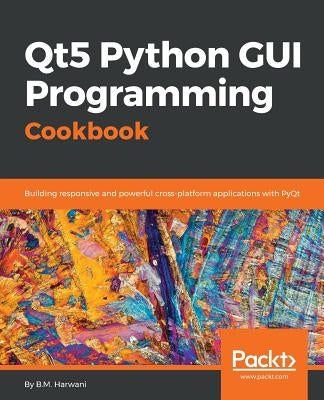 Qt5 Python GUI Programming
Cookbook

Building responsive and powerful cross-platform applications with PyQt

Packt>
www.packt.com

By B.M. Harwani